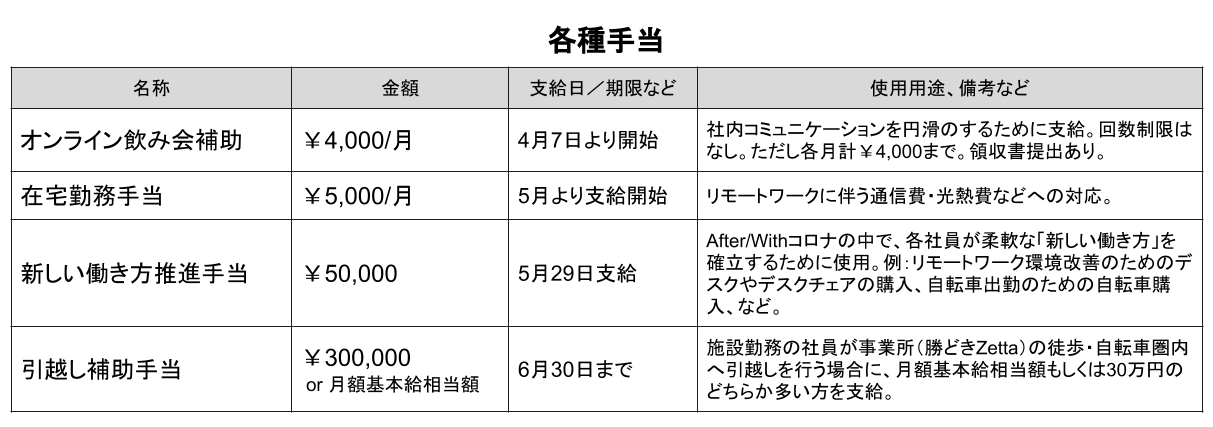 各種手当

| 名称 | 金額 | 支給日／期限など | 使用用途、備考など |
|---|---|---|---|
| オンライン飲み会補助 | ¥4,000/月 | 4月7日より開始 | 社内コミュニケーションを円滑のするために支給。回数制限はなし。ただし各月計¥4,000まで。領収書提出あり。 |
| 在宅勤務手当 | ¥5,000/月 | 5月より支給開始 | リモートワークに伴う通信費・光熱費などへの対応。 |
| 新しい働き方推進手当 | ¥50,000 | 5月29日支給 | After/Withコロナの中で、各社員が柔軟な「新しい働き方」を確立するために使用。例：リモートワーク環境改善のためのデスクやデスクチェアの購入、自転車出勤のための自転車購入、など。 |
| 引越し補助手当 | ¥300,000 or 月額基本給相当額 | 6月30日まで | 施設勤務の社員が事業所（勝どきZetta）の徒歩・自転車圏内へ引越しを行う場合に、月額基本給相当額もしくは30万円のどちらか多い方を支給。 |